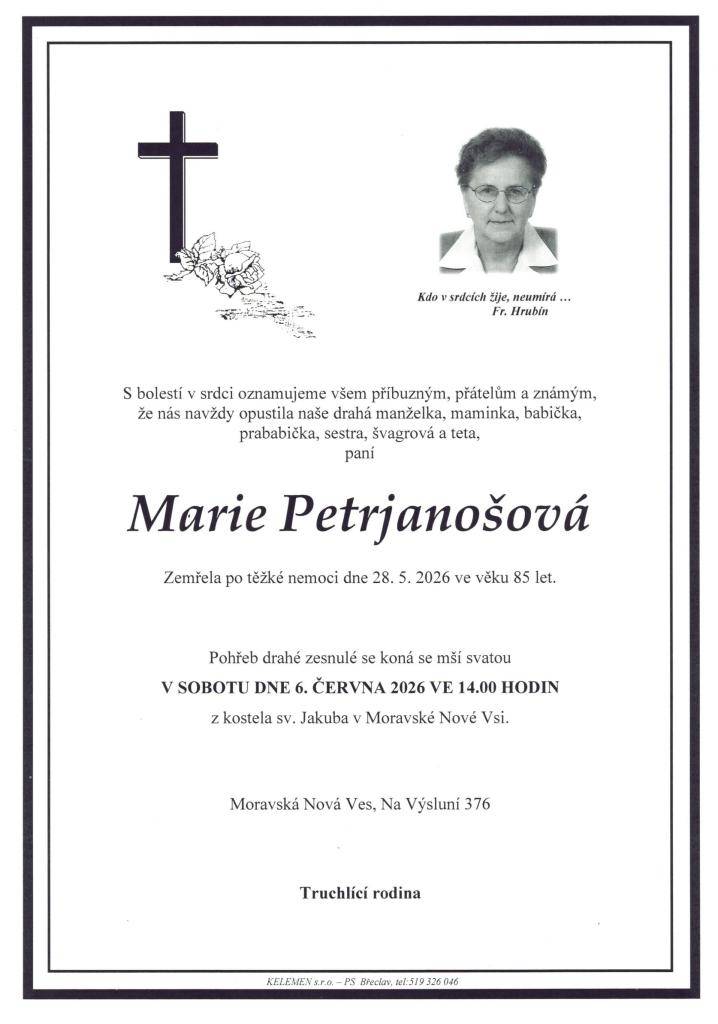 Kdo v srdcích žije, neumírá …
Fr. Hrubín

S bolestí v srdci oznamujeme všem příbuzným, přátelům a známým, že nás navždy opustila naše drahá manželka, maminka, babička, prababička, sestra, švagrová a teta, paní

Marie Petrjanošová

Zemřela po těžké nemoci dne 28. 5. 2026 ve věku 85 let.

Pohřeb drahé zesnulé se koná se mší svatou
V SOBOTU DNE 6. ČERVNA 2026 VE 14.00 HODIN
z kostela sv. Jakuba v Moravské Nové Vsi.

Moravská Nová Ves, Na Výsluní 376

Truchlící rodina

KELEMEN s.r.o. – PS Břeclav, tel:519 326 046